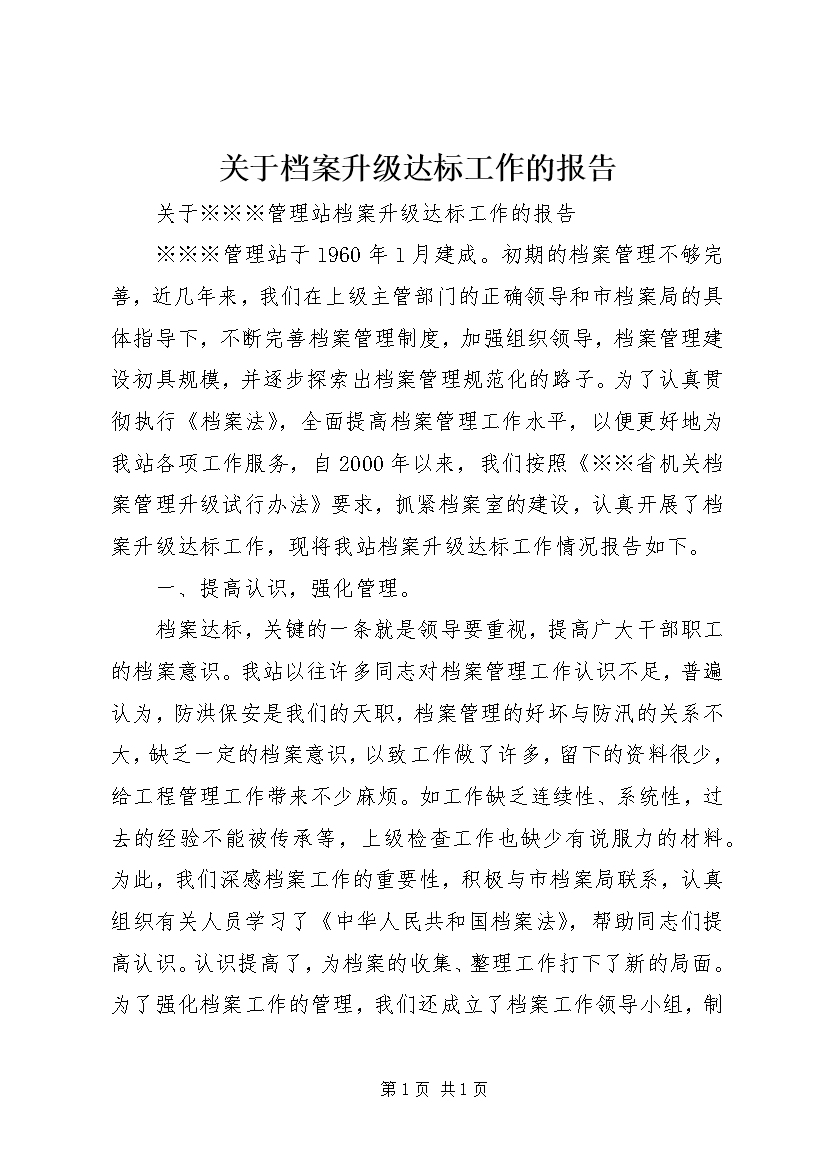 关于档案升级达标工作的报告

关于※※※管理站档案升级达标工作的报告

※※※管理站于1960年1月建成。初期的档案管理不够完善，近几年来，我们在上级主管部门的正确领导和市档案局的具体指导下，不断完善档案管理制度，加强组织领导，档案管理建设初具规模，并逐步探索出档案管理规范化的路子。为了认真贯彻执行《档案法》，全面提高档案管理工作水平，以便更好地为我站各项工作服务，自2000年以来，我们按照《※※省机关档案管理升级试行办法》要求，抓紧档案室的建设，认真开展了档案升级达标工作，现将我站档案升级达标工作情况报告如下。

一、提高认识，强化管理。

档案达标，关键的一条就是领导要重视，提高广大干部职工的档案意识。我站以往许多同志对档案管理工作认识不足，普遍认为，防洪保安是我们的天职，档案管理的好坏与防汛的关系不大，缺乏一定的档案意识，以致工作做了许多，留下的资料很少，给工程管理工作带来不少麻烦。如工作缺乏连续性、系统性，过去的经验不能被传承等，上级检查工作也缺少有说服力的材料。为此，我们深感档案工作的重要性，积极与市档案局联系，认真组织有关人员学习了《中华人民共和国档案法》，帮助同志们提高认识。认识提高了，为档案的收集、整理工作打下了新的局面。为了强化档案工作的管理，我们还成立了档案工作领导小组，制

第1页 共1页